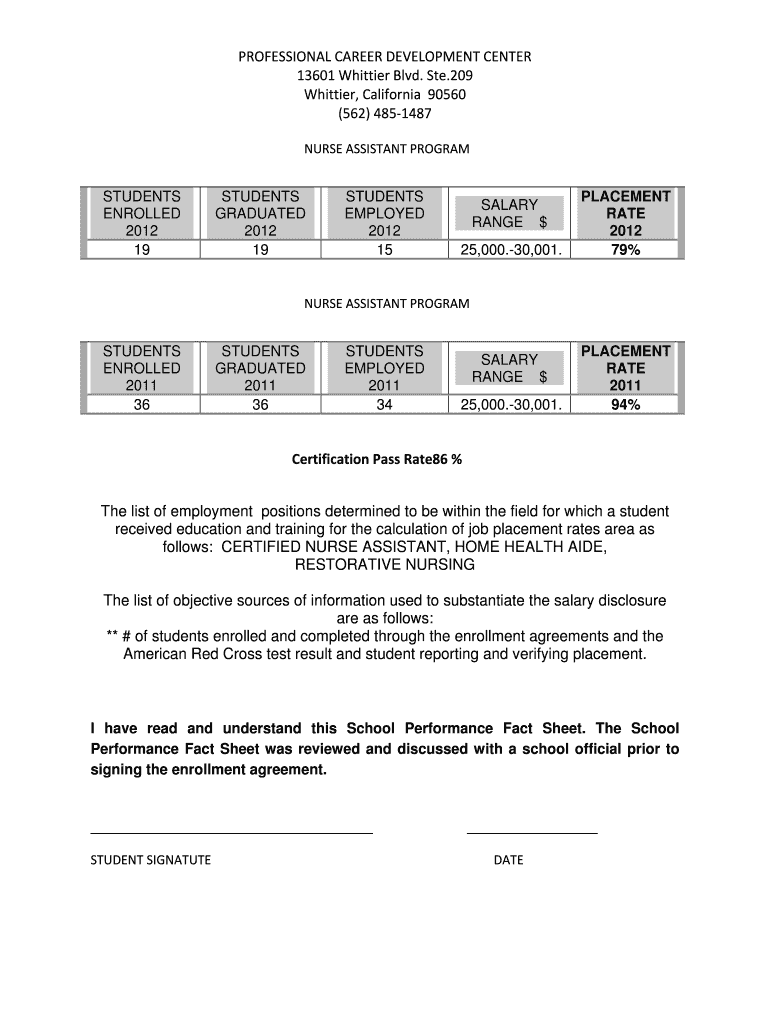 PROFESSIONAL CAREER DEVELOPMENT CENTER
13601 Whittier Blvd. Ste.209
Whittier, California 90560
(562) 485-1487

NURSE ASSISTANT PROGRAM

| STUDENTS ENROLLED 2012 | STUDENTS GRADUATED 2012 | STUDENTS EMPLOYED 2012 | SALARY RANGE $ | PLACEMENT RATE 2012 |
|---|---|---|---|---|
| 19 | 19 | 15 | 25,000.-30,001. | 79% |

NURSE ASSISTANT PROGRAM

| STUDENTS ENROLLED 2011 | STUDENTS GRADUATED 2011 | STUDENTS EMPLOYED 2011 | SALARY RANGE $ | PLACEMENT RATE 2011 |
|---|---|---|---|---|
| 36 | 36 | 34 | 25,000.-30,001. | 94% |

Certification Pass Rate86 %

The list of employment positions determined to be within the field for which a student received education and training for the calculation of job placement rates area as follows: CERTIFIED NURSE ASSISTANT, HOME HEALTH AIDE, RESTORATIVE NURSING

The list of objective sources of information used to substantiate the salary disclosure are as follows:
** # of students enrolled and completed through the enrollment agreements and the American Red Cross test result and student reporting and verifying placement.

I have read and understand this School Performance Fact Sheet. The School Performance Fact Sheet was reviewed and discussed with a school official prior to signing the enrollment agreement.

STUDENT SIGNATUTE

DATE